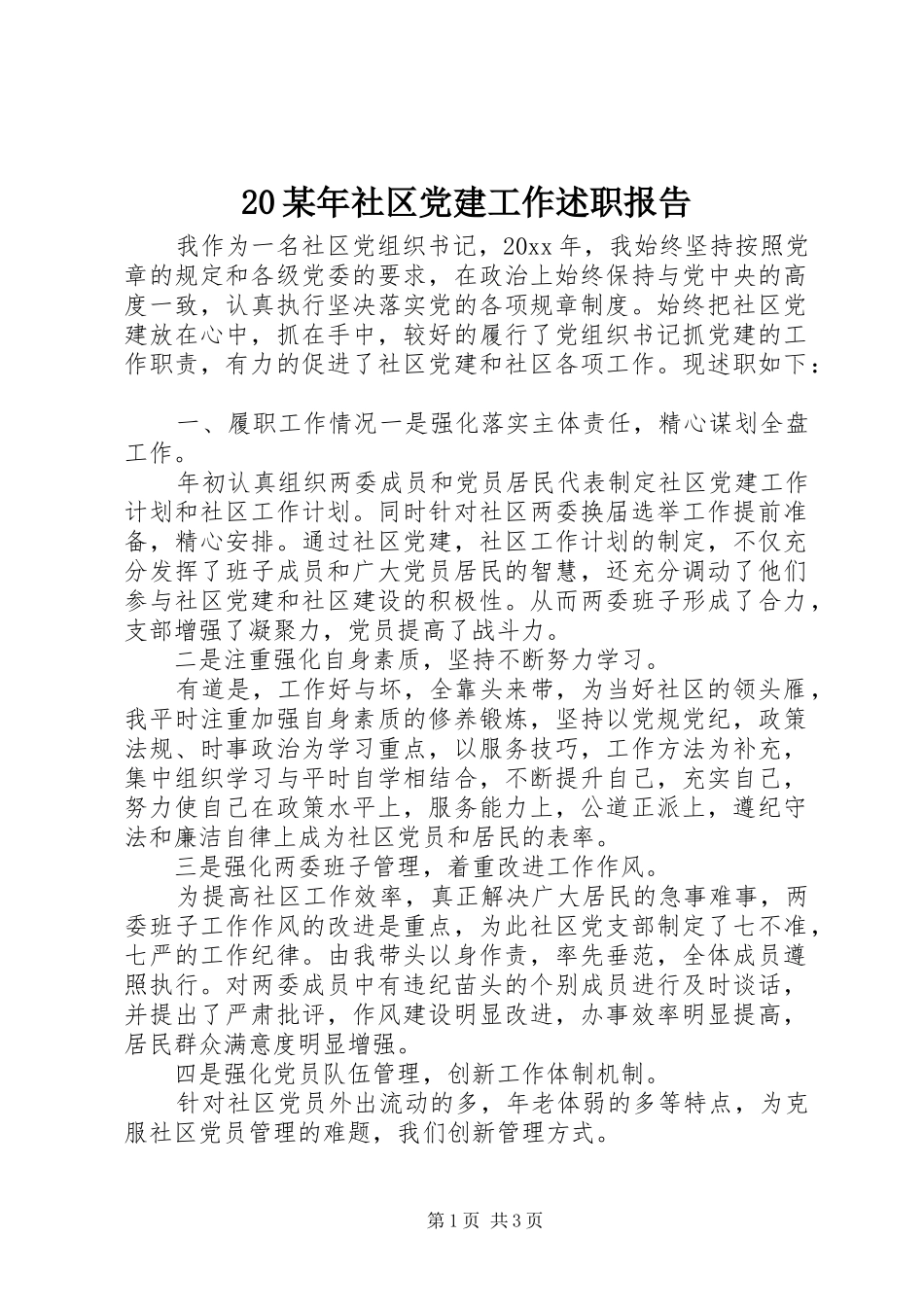 20某年社区党建工作述职报告

我作为一名社区党组织书记，20xx年，我始终坚持按照党章的规定和各级党委的要求，在政治上始终保持与党中央的高度一致，认真执行坚决落实党的各项规章制度。始终把社区党建放在心中，抓在手中，较好的履行了党组织书记抓党建的工作职责，有力的促进了社区党建和社区各项工作。现述职如下：

一、履职工作情况一是强化落实主体责任，精心谋划全盘工作。

年初认真组织两委成员和党员居民代表制定社区党建工作计划和社区工作计划。同时针对社区两委换届选举工作提前准备，精心安排。通过社区党建，社区工作计划的制定，不仅充分发挥了班子成员和广大党员居民的智慧，还充分调动了他们参与社区党建和社区建设的积极性。从而两委班子形成了合力，支部增强了凝聚力，党员提高了战斗力。

二是注重强化自身素质，坚持不断努力学习。

有道是，工作好与坏，全靠头来带，为当好社区的领头雁，我平时注重加强自身素质的修养锻炼，坚持以党规党纪，政策法规、时事政治为学习重点，以服务技巧，工作方法为补充，集中组织学习与平时自学相结合，不断提升自己，充实自己，努力使自己在政策水平上，服务能力上，公道正派上，遵纪守法和廉洁自律上成为社区党员和居民的表率。

三是强化两委班子管理，着重改进工作作风。

为提高社区工作效率，真正解决广大居民的急事难事，两委班子工作作风的改进是重点，为此社区党支部制定了七不准，七严的工作纪律。由我带头以身作责，率先垂范，全体成员遵照执行。对两委成员中有违纪苗头的个别成员进行及时谈话，并提出了严肃批评，作风建设明显改进，办事效率明显提高，居民群众满意度明显增强。

四是强化党员队伍管理，创新工作体制机制。

针对社区党员外出流动的多，年老体弱的多等特点，为克服社区党员管理的难题，我们创新管理方式。

第1页 共3页